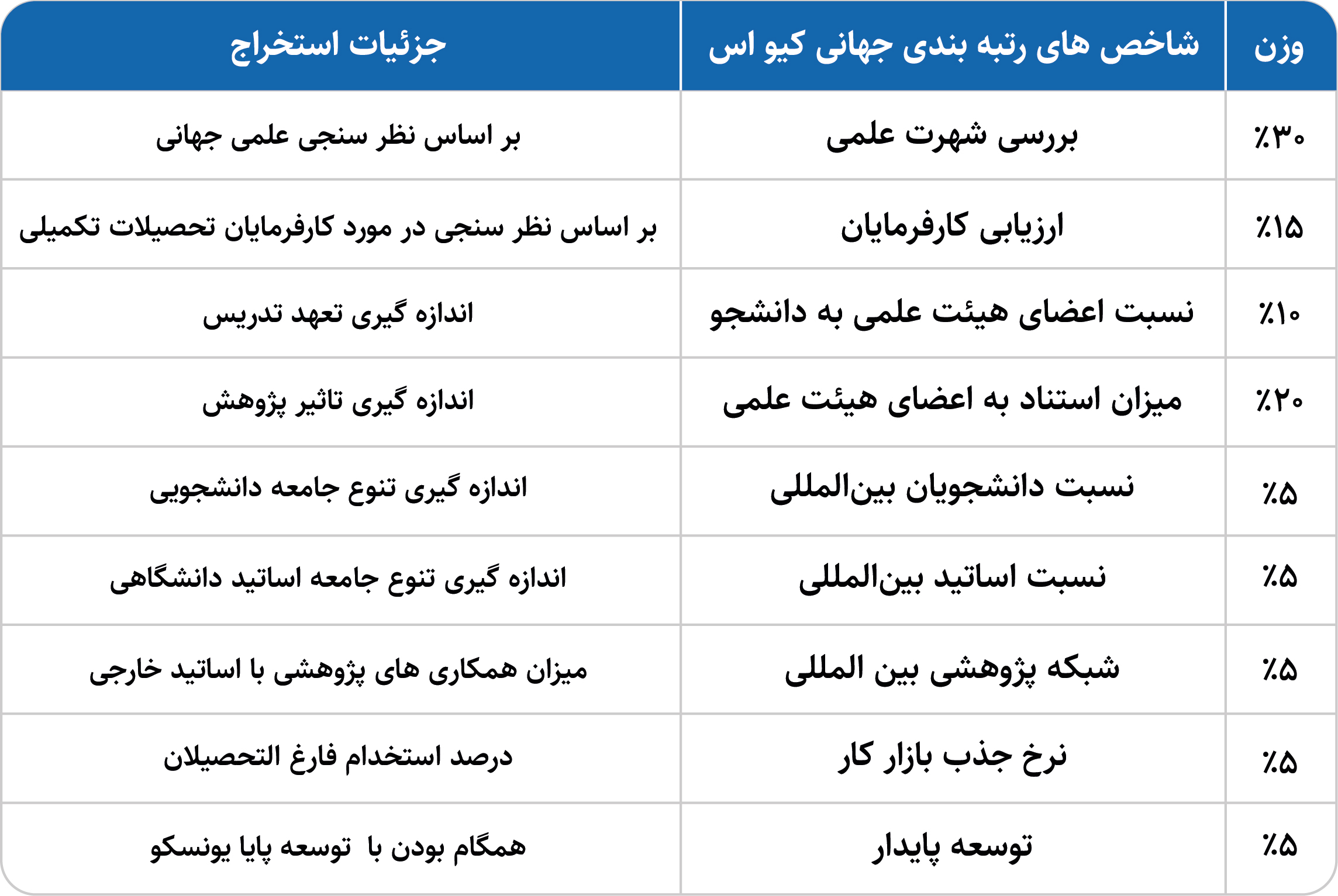 | وزن | شاخص های رتبه بندی جهانی کیو اس | جزئیات استخراج |
|---|---|---|
| ٪۳۰ | بررسی شهرت علمی | بر اساس نظر سنجی علمی جهانی |
| ٪۱۵ | ارزیابی کارفرمایان | بر اساس نظر سنجی در مورد کارفرمایان تحصیلات تکمیلی |
| ٪۱۰ | نسبت اعضای هیئت علمی به دانشجو | اندازه گیری تعهد تدریس |
| ٪۲۰ | میزان استناد به اعضای هیئت علمی | اندازه گیری تاثیر پژوهش |
| ٪۵ | نسبت دانشجویان بین‌المللی | اندازه گیری تنوع جامعه دانشجویی |
| ٪۵ | نسبت اساتید بین‌المللی | اندازه گیری تنوع جامعه اساتید دانشگاهی |
| ٪۵ | شبکه پژوهشی بین المللی | میزان همکاری های پژوهشی با اساتید خارجی |
| ٪۵ | نرخ جذب بازار کار | درصد استخدام فارغ التحصیلان |
| ٪۵ | توسعه پایدار | همگام بودن با توسعه پایا یونسکو |